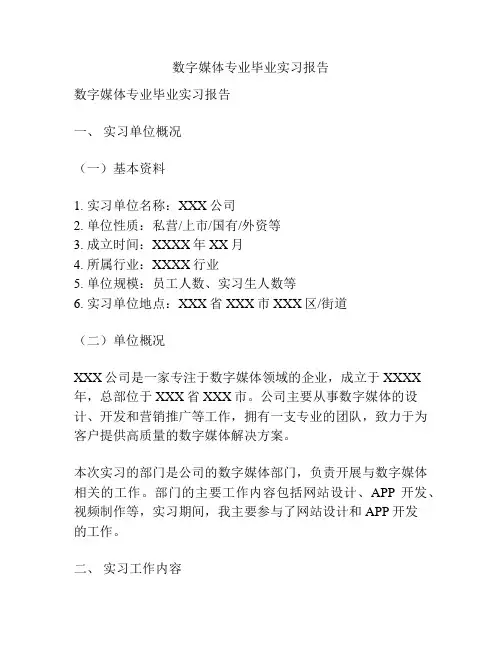 数字媒体专业毕业实习报告

数字媒体专业毕业实习报告

一、 实习单位概况

（一）基本资料

1. 实习单位名称：XXX 公司
2. 单位性质：私营/上市/国有/外资等
3. 成立时间：XXXX 年 XX 月
4. 所属行业：XXXX 行业
5. 单位规模：员工人数、实习生人数等
6. 实习单位地点：XXX 省 XXX 市 XXX 区/街道

（二）单位概况

XXX 公司是一家专注于数字媒体领域的企业，成立于 XXXX 年，总部位于 XXX 省 XXX 市。公司主要从事数字媒体的设计、开发和营销推广等工作，拥有一支专业的团队，致力于为客户提供高质量的数字媒体解决方案。

本次实习的部门是公司的数字媒体部门，负责开展与数字媒体相关的工作。部门的主要工作内容包括网站设计、APP 开发、视频制作等，实习期间，我主要参与了网站设计和 APP 开发的工作。

二、 实习工作内容